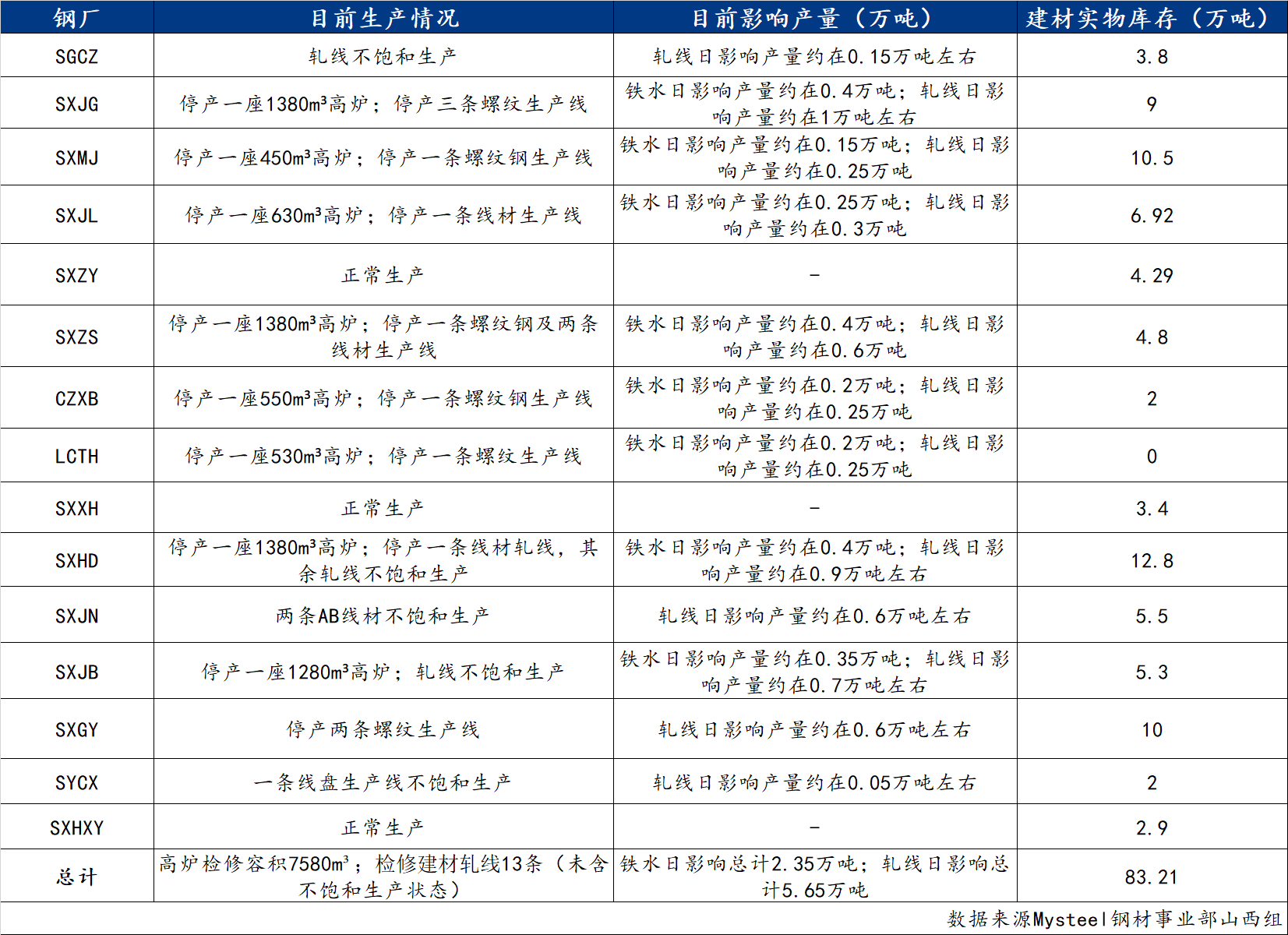 | 钢厂 | 目前生产情况 | 目前影响产量（万吨） | 建材实物库存（万吨） |
|---|---|---|---|
| SGCZ | 轧线不饱和生产 | 轧线日影响产量约在0.15万吨左右 | 3.8 |
| SXJG | 停产一座1380m³高炉；停产三条螺纹生产线 | 铁水日影响产量约在0.4万吨；轧线日影响产量约在1万吨左右 | 9 |
| SXMJ | 停产一座450m³高炉；停产一条螺纹钢生产线 | 铁水日影响产量约在0.15万吨；轧线日影响产量约在0.25万吨 | 10.5 |
| SXJL | 停产一座630m³高炉；停产一条线材生产线 | 铁水日影响产量约在0.25万吨；轧线日影响产量约在0.3万吨 | 6.92 |
| SXZY | 正常生产 | - | 4.29 |
| SXZS | 停产一座1380m³高炉；停产一条螺纹钢及两条线材生产线 | 铁水日影响产量约在0.4万吨；轧线日影响产量约在0.6万吨 | 4.8 |
| CZXB | 停产一座550m³高炉；停产一条螺纹钢生产线 | 铁水日影响产量约在0.2万吨；轧线日影响产量约在0.25万吨 | 2 |
| LCTH | 停产一座530m³高炉；停产一条螺纹生产线 | 铁水日影响产量约在0.2万吨；轧线日影响产量约在0.25万吨 | 0 |
| SXXH | 正常生产 | - | 3.4 |
| SXHD | 停产一座1380m³高炉；停产一条线材轧线，其余轧线不饱和生产 | 铁水日影响产量约在0.4万吨；轧线日影响产量约在0.9万吨左右 | 12.8 |
| SXJN | 两条AB线材不饱和生产 | 轧线日影响产量约在0.6万吨左右 | 5.5 |
| SXJB | 停产一座1280m³高炉；轧线不饱和生产 | 铁水日影响产量约在0.35万吨；轧线日影响产量约在0.7万吨左右 | 5.3 |
| SXGY | 停产两条螺纹生产线 | 轧线日影响产量约在0.6万吨左右 | 10 |
| SYCX | 一条线盘生产线不饱和生产 | 轧线日影响产量约在0.05万吨左右 | 2 |
| SXHXY | 正常生产 | - | 2.9 |
| 总计 | 高炉检修容积7580m³；检修建材轧线13条（未含不饱和生产状态） | 铁水日影响总计2.35万吨；轧线日影响总计5.65万吨 | 83.21 |

数据来源Mysteel钢材事业部山西组